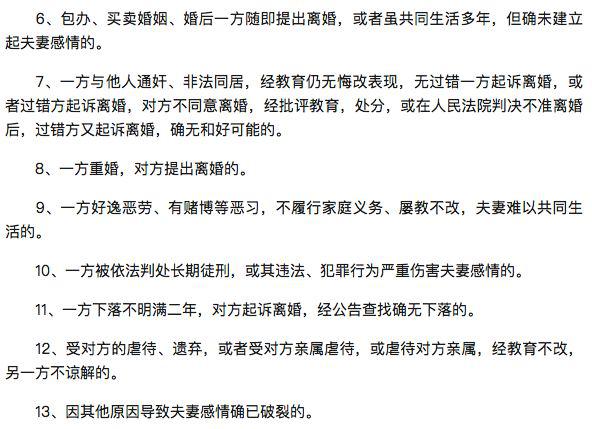 6、包办、买卖婚姻、婚后一方随即提出离婚，或者虽共同生活多年，但确未建立起夫妻感情的。

7、一方与他人通奸、非法同居，经教育仍无悔改表现，无过错一方起诉离婚，或者过错方起诉离婚，对方不同意离婚，经批评教育，处分，或在人民法院判决不准离婚后，过错方又起诉离婚，确无和好可能的。

8、一方重婚，对方提出离婚的。

9、一方好逸恶劳、有赌博等恶习，不履行家庭义务、屡教不改，夫妻难以共同生活的。

10、一方被依法判处长期徒刑，或其违法、犯罪行为严重伤害夫妻感情的。

11、一方下落不明满二年，对方起诉离婚，经公告查找确无下落的。

12、受对方的虐待、遗弃，或者受对方亲属虐待，或虐待对方亲属，经教育不改，另一方不谅解的。

13、因其他原因导致夫妻感情确已破裂的。